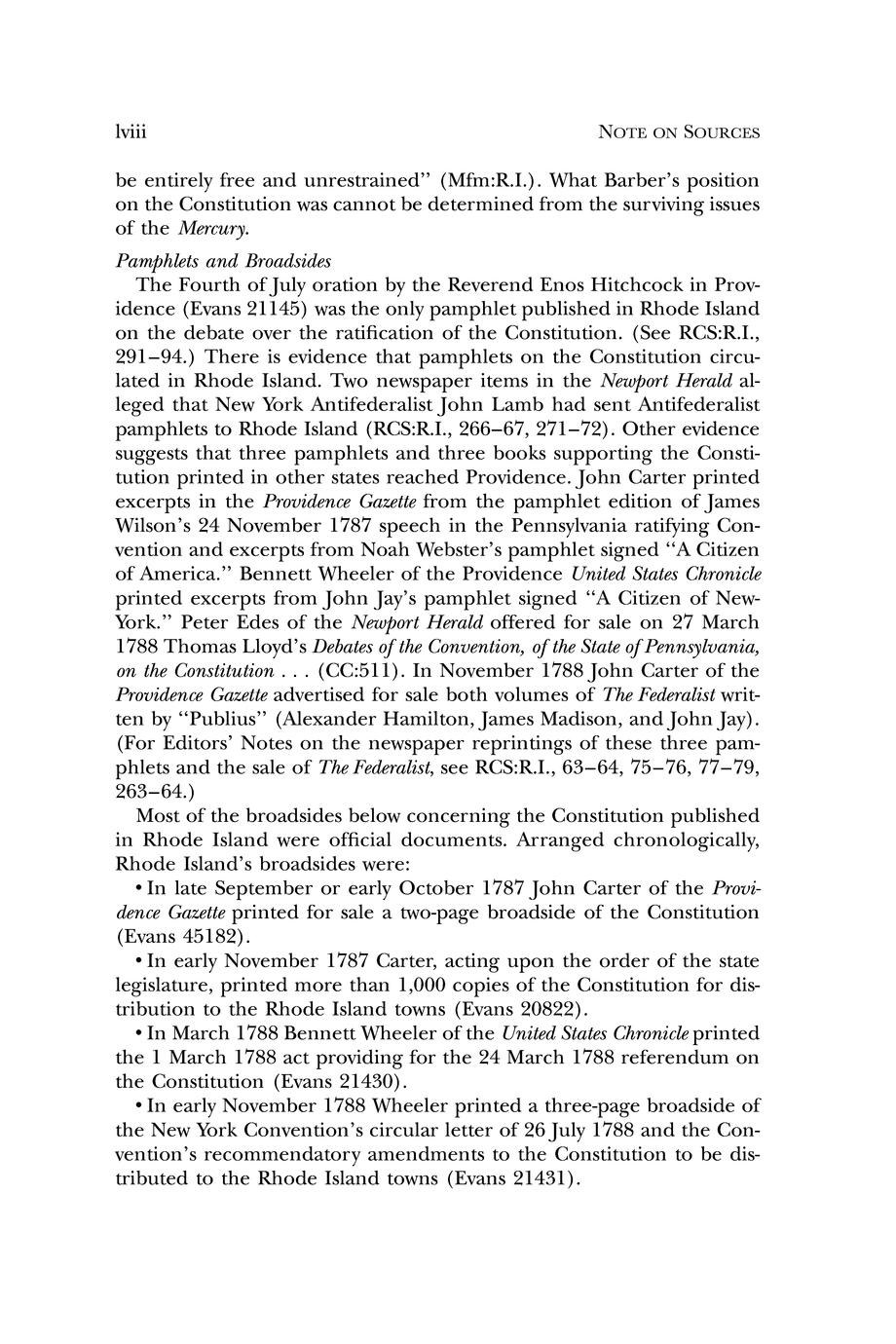 lviii NOTE ON SOURCES

be entirely free and unrestrained" (Mfm:R.I.). What Barber's position on the Constitution was cannot be determined from the surviving issues of the Mercury.

Pamphlets and Broadsides

The Fourth of July oration by the Reverend Enos Hitchcock in Providence (Evans 21145) was the only pamphlet published in Rhode Island on the debate over the ratification of the Constitution. (See RCS:R.I., 291–94.) There is evidence that pamphlets on the Constitution circulated in Rhode Island. Two newspaper items in the Newport Herald alleged that New York Antifederalist John Lamb had sent Antifederalist pamphlets to Rhode Island (RCS:R.I., 266–67, 271–72). Other evidence suggests that three pamphlets and three books supporting the Constitution printed in other states reached Providence. John Carter printed excerpts in the Providence Gazette from the pamphlet edition of James Wilson's 24 November 1787 speech in the Pennsylvania ratifying Convention and excerpts from Noah Webster's pamphlet signed "A Citizen of America." Bennett Wheeler of the Providence United States Chronicle printed excerpts from John Jay's pamphlet signed "A Citizen of New-York." Peter Edes of the Newport Herald offered for sale on 27 March 1788 Thomas Lloyd's Debates of the Convention, of the State of Pennsylvania, on the Constitution . . . (CC:511). In November 1788 John Carter of the Providence Gazette advertised for sale both volumes of The Federalist written by "Publius" (Alexander Hamilton, James Madison, and John Jay). (For Editors' Notes on the newspaper reprintings of these three pamphlets and the sale of The Federalist, see RCS:R.I., 63–64, 75–76, 77–79, 263–64.)

Most of the broadsides below concerning the Constitution published in Rhode Island were official documents. Arranged chronologically, Rhode Island's broadsides were:

• In late September or early October 1787 John Carter of the Providence Gazette printed for sale a two-page broadside of the Constitution (Evans 45182).

• In early November 1787 Carter, acting upon the order of the state legislature, printed more than 1,000 copies of the Constitution for distribution to the Rhode Island towns (Evans 20822).

• In March 1788 Bennett Wheeler of the United States Chronicle printed the 1 March 1788 act providing for the 24 March 1788 referendum on the Constitution (Evans 21430).

• In early November 1788 Wheeler printed a three-page broadside of the New York Convention's circular letter of 26 July 1788 and the Convention's recommendatory amendments to the Constitution to be distributed to the Rhode Island towns (Evans 21431).